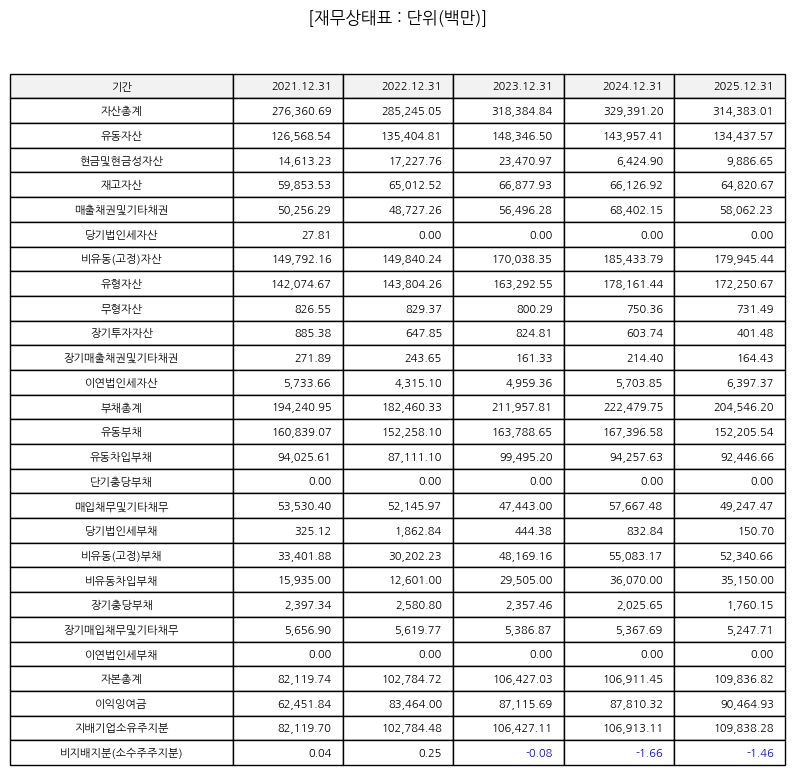 [재무상태표 : 단위(백만)]

| 기간 | 2021.12.31 | 2022.12.31 | 2023.12.31 | 2024.12.31 | 2025.12.31 |
|---|---|---|---|---|---|
| 자산총계 | 276,360.69 | 285,245.05 | 318,384.84 | 329,391.20 | 314,383.01 |
| 유동자산 | 126,568.54 | 135,404.81 | 148,346.50 | 143,957.41 | 134,437.57 |
| 현금및현금성자산 | 14,613.23 | 17,227.76 | 23,470.97 | 6,424.90 | 9,886.65 |
| 재고자산 | 59,853.53 | 65,012.52 | 66,877.93 | 66,126.92 | 64,820.67 |
| 매출채권및기타채권 | 50,256.29 | 48,727.26 | 56,496.28 | 68,402.15 | 58,062.23 |
| 당기법인세자산 | 27.81 | 0.00 | 0.00 | 0.00 | 0.00 |
| 비유동(고정)자산 | 149,792.16 | 149,840.24 | 170,038.35 | 185,433.79 | 179,945.44 |
| 유형자산 | 142,074.67 | 143,804.26 | 163,292.55 | 178,161.44 | 172,250.67 |
| 무형자산 | 826.55 | 829.37 | 800.29 | 750.36 | 731.49 |
| 장기투자자산 | 885.38 | 647.85 | 824.81 | 603.74 | 401.48 |
| 장기매출채권및기타채권 | 271.89 | 243.65 | 161.33 | 214.40 | 164.43 |
| 이연법인세자산 | 5,733.66 | 4,315.10 | 4,959.36 | 5,703.85 | 6,397.37 |
| 부채총계 | 194,240.95 | 182,460.33 | 211,957.81 | 222,479.75 | 204,546.20 |
| 유동부채 | 160,839.07 | 152,258.10 | 163,788.65 | 167,396.58 | 152,205.54 |
| 유동차입부채 | 94,025.61 | 87,111.10 | 99,495.20 | 94,257.63 | 92,446.66 |
| 단기충당부채 | 0.00 | 0.00 | 0.00 | 0.00 | 0.00 |
| 매입채무및기타채무 | 53,530.40 | 52,145.97 | 47,443.00 | 57,667.48 | 49,247.47 |
| 당기법인세부채 | 325.12 | 1,862.84 | 444.38 | 832.84 | 150.70 |
| 비유동(고정)부채 | 33,401.88 | 30,202.23 | 48,169.16 | 55,083.17 | 52,340.66 |
| 비유동차입부채 | 15,935.00 | 12,601.00 | 29,505.00 | 36,070.00 | 35,150.00 |
| 장기충당부채 | 2,397.34 | 2,580.80 | 2,357.46 | 2,025.65 | 1,760.15 |
| 장기매입채무및기타채무 | 5,656.90 | 5,619.77 | 5,386.87 | 5,367.69 | 5,247.71 |
| 이연법인세부채 | 0.00 | 0.00 | 0.00 | 0.00 | 0.00 |
| 자본총계 | 82,119.74 | 102,784.72 | 106,427.03 | 106,911.45 | 109,836.82 |
| 이익잉여금 | 62,451.84 | 83,464.00 | 87,115.69 | 87,810.32 | 90,464.93 |
| 지배기업소유주지분 | 82,119.70 | 102,784.48 | 106,427.11 | 106,913.11 | 109,838.28 |
| 비지배지분(소수주주지분) | 0.04 | 0.25 | -0.08 | -1.66 | -1.46 |